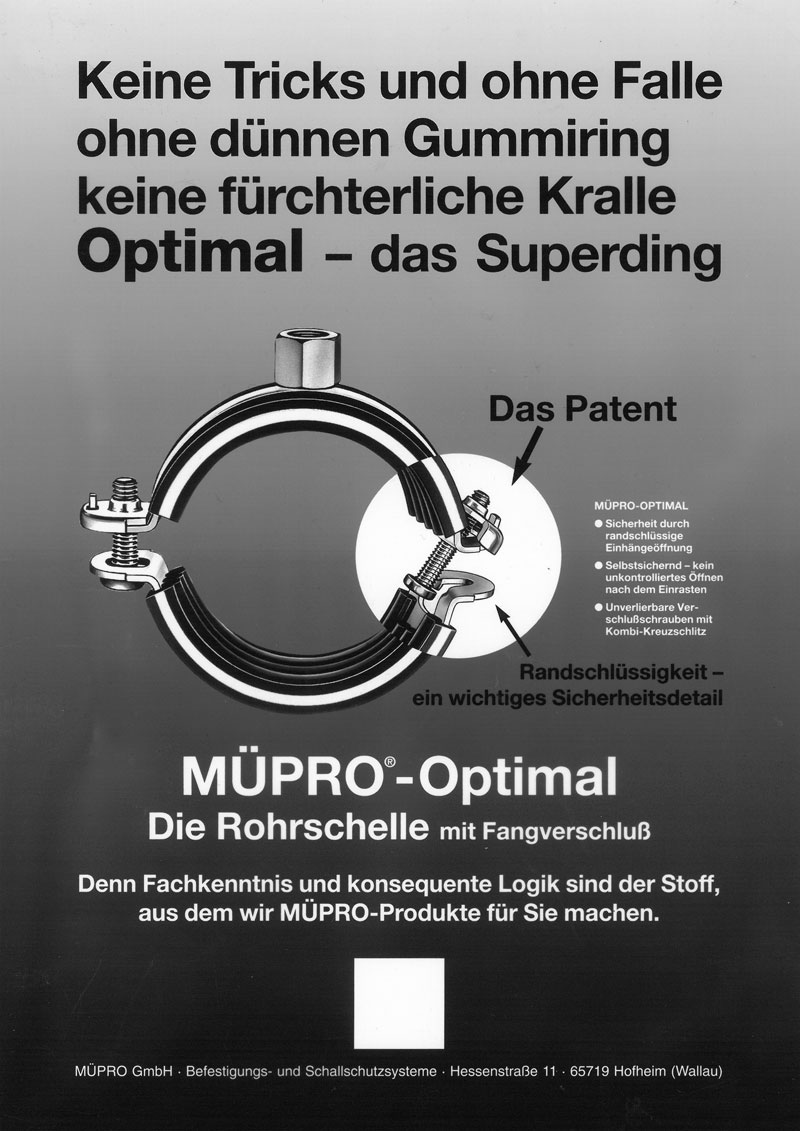 Keine Tricks und ohne Falle
ohne dünnen Gummiring
keine fürchterliche Kralle
Optimal – das Superding

Das Patent

MÜPRO-OPTIMAL
● Sicherheit durch randschlüssige Einhängeöffnung
● Selbstsichernd – kein unkontrolliertes Öffnen nach dem Einrasten
● Unverlierbare Verschlußschrauben mit Kombi-Kreuzschlitz

Randschlüssigkeit – ein wichtiges Sicherheitsdetail

MÜPRO®-Optimal
Die Rohrschelle mit Fangverschluß

Denn Fachkenntnis und konsequente Logik sind der Stoff, aus dem wir MÜPRO-Produkte für Sie machen.

MÜPRO GmbH · Befestigungs- und Schallschutzsysteme · Hessenstraße 11 · 65719 Hofheim (Wallau)